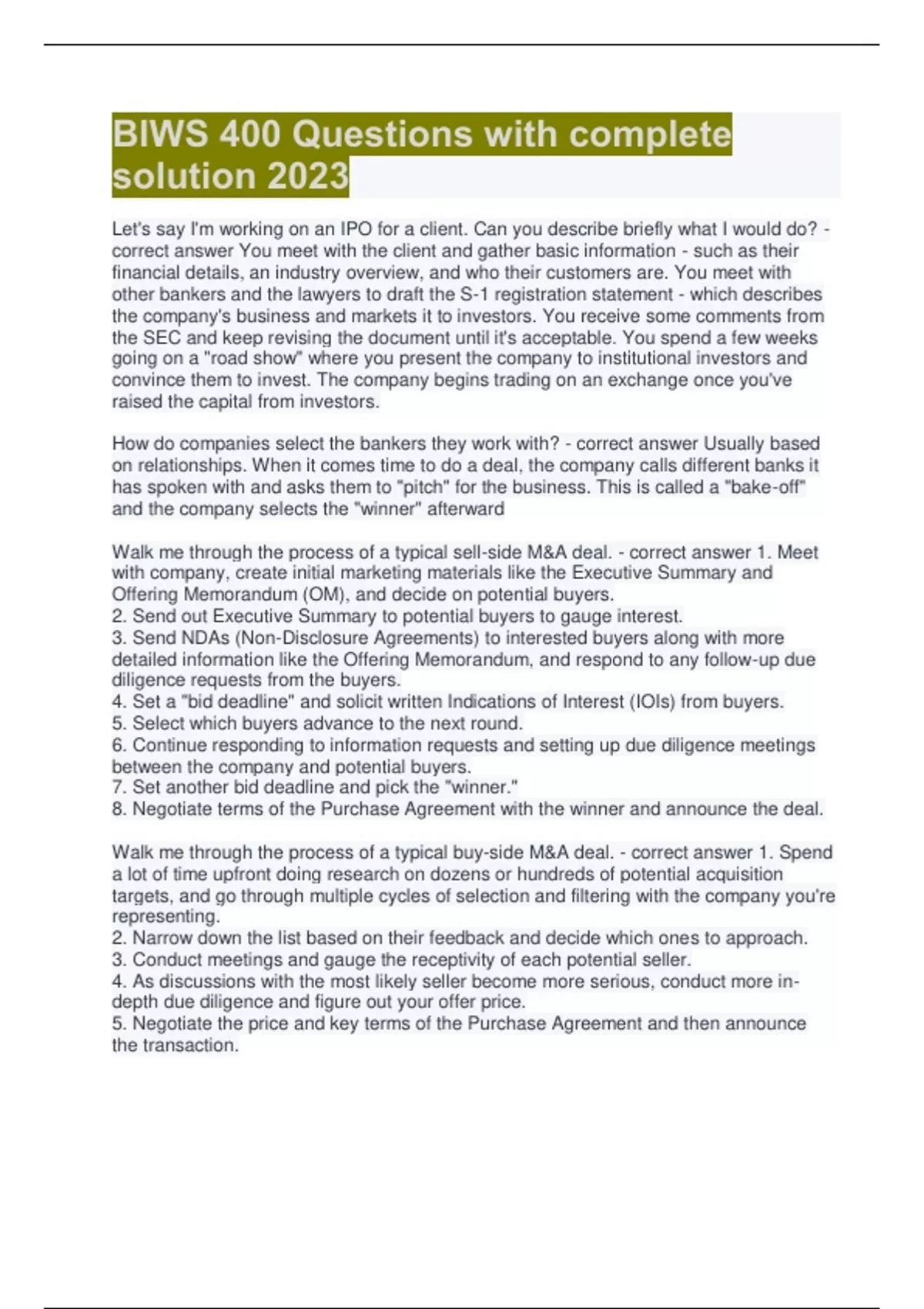 BIWS 400 Questions with complete solution 2023

Let's say I'm working on an IPO for a client. Can you describe briefly what I would do? - correct answer You meet with the client and gather basic information - such as their financial details, an industry overview, and who their customers are. You meet with other bankers and the lawyers to draft the S-1 registration statement - which describes the company's business and markets it to investors. You receive some comments from the SEC and keep revising the document until it's acceptable. You spend a few weeks going on a "road show" where you present the company to institutional investors and convince them to invest. The company begins trading on an exchange once you've raised the capital from investors.

How do companies select the bankers they work with? - correct answer Usually based on relationships. When it comes time to do a deal, the company calls different banks it has spoken with and asks them to "pitch" for the business. This is called a "bake-off" and the company selects the "winner" afterward

Walk me through the process of a typical sell-side M&A deal. - correct answer 1. Meet with company, create initial marketing materials like the Executive Summary and Offering Memorandum (OM), and decide on potential buyers.
2. Send out Executive Summary to potential buyers to gauge interest.
3. Send NDAs (Non-Disclosure Agreements) to interested buyers along with more detailed information like the Offering Memorandum, and respond to any follow-up due diligence requests from the buyers.
4. Set a "bid deadline" and solicit written Indications of Interest (IOIs) from buyers.
5. Select which buyers advance to the next round.
6. Continue responding to information requests and setting up due diligence meetings between the company and potential buyers.
7. Set another bid deadline and pick the "winner."
8. Negotiate terms of the Purchase Agreement with the winner and announce the deal.

Walk me through the process of a typical buy-side M&A deal. - correct answer 1. Spend a lot of time upfront doing research on dozens or hundreds of potential acquisition targets, and go through multiple cycles of selection and filtering with the company you're representing.
2. Narrow down the list based on their feedback and decide which ones to approach.
3. Conduct meetings and gauge the receptivity of each potential seller.
4. As discussions with the most likely seller become more serious, conduct more in-depth due diligence and figure out your offer price.
5. Negotiate the price and key terms of the Purchase Agreement and then announce the transaction.